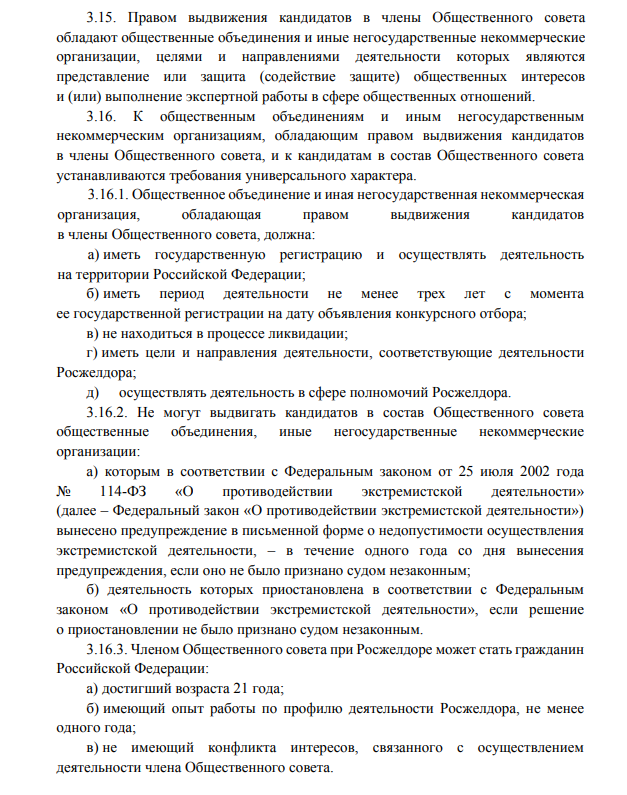 3.15. Правом выдвижения кандидатов в члены Общественного совета обладают общественные объединения и иные негосударственные некоммерческие организации, целями и направлениями деятельности которых являются представление или защита (содействие защите) общественных интересов и (или) выполнение экспертной работы в сфере общественных отношений.

3.16. К общественным объединениям и иным негосударственным некоммерческим организациям, обладающим правом выдвижения кандидатов в члены Общественного совета, и к кандидатам в состав Общественного совета устанавливаются требования универсального характера.

3.16.1. Общественное объединение и иная негосударственная некоммерческая организация, обладающая правом выдвижения кандидатов в члены Общественного совета, должна:

а) иметь государственную регистрацию и осуществлять деятельность на территории Российской Федерации;

б) иметь период деятельности не менее трех лет с момента ее государственной регистрации на дату объявления конкурсного отбора;

в) не находиться в процессе ликвидации;

г) иметь цели и направления деятельности, соответствующие деятельности Росжелдора;

д) осуществлять деятельность в сфере полномочий Росжелдора.

3.16.2. Не могут выдвигать кандидатов в состав Общественного совета общественные объединения, иные негосударственные некоммерческие организации:

а) которым в соответствии с Федеральным законом от 25 июля 2002 года № 114-ФЗ «О противодействии экстремистской деятельности» (далее – Федеральный закон «О противодействии экстремистской деятельности») вынесено предупреждение в письменной форме о недопустимости осуществления экстремистской деятельности, – в течение одного года со дня вынесения предупреждения, если оно не было признано судом незаконным;

б) деятельность которых приостановлена в соответствии с Федеральным законом «О противодействии экстремистской деятельности», если решение о приостановлении не было признано судом незаконным.

3.16.3. Членом Общественного совета при Росжелдоре может стать гражданин Российской Федерации:

а) достигший возраста 21 года;

б) имеющий опыт работы по профилю деятельности Росжелдора, не менее одного года;

в) не имеющий конфликта интересов, связанного с осуществлением деятельности члена Общественного совета.